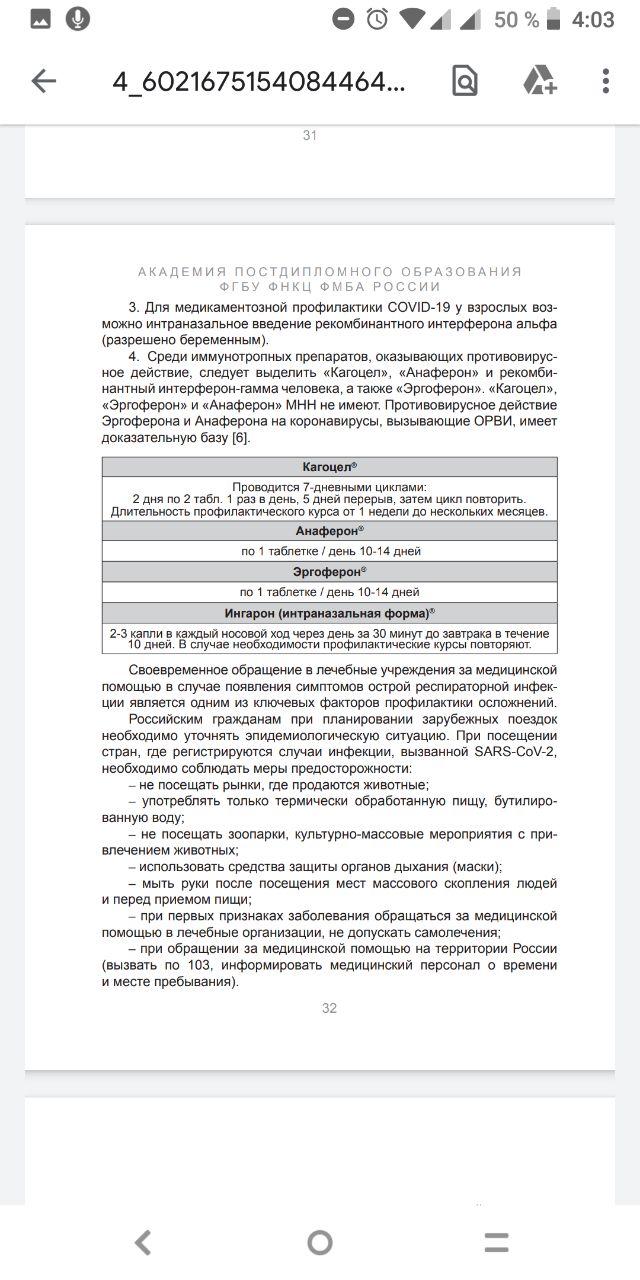 50 % 4:03

4_6021675154084464...

31

АКАДЕМИЯ ПОСТДИПЛОМНОГО ОБРАЗОВАНИЯ
ФГБУ ФНКЦ ФМБА РОССИИ

3. Для медикаментозной профилактики COVID-19 у взрослых возможно интраназальное введение рекомбинантного интерферона альфа (разрешено беременным).

4. Среди иммунотропных препаратов, оказывающих противовирусное действие, следует выделить «Кагоцел», «Анаферон» и рекомбинантный интерферон-гамма человека, а также «Эргоферон». «Кагоцел», «Эргоферон» и «Анаферон» МНН не имеют. Противовирусное действие Эргоферона и Анаферона на коронавирусы, вызывающие ОРВИ, имеет доказательную базу [6].

| Кагоцел® |
|---|
| Проводится 7-дневными циклами: 2 дня по 2 табл. 1 раз в день, 5 дней перерыв, затем цикл повторить. Длительность профилактического курса от 1 недели до нескольких месяцев. |
| Анаферон® |
| по 1 таблетке / день 10-14 дней |
| Эргоферон® |
| по 1 таблетке / день 10-14 дней |
| Ингарон (интраназальная форма)® |
| 2-3 капли в каждый носовой ход через день за 30 минут до завтрака в течение 10 дней. В случае необходимости профилактические курсы повторяют. |

Своевременное обращение в лечебные учреждения за медицинской помощью в случае появления симптомов острой респираторной инфекции является одним из ключевых факторов профилактики осложнений.

Российским гражданам при планировании зарубежных поездок необходимо уточнять эпидемиологическую ситуацию. При посещении стран, где регистрируются случаи инфекции, вызванной SARS-CoV-2, необходимо соблюдать меры предосторожности:
– не посещать рынки, где продаются животные;
– употреблять только термически обработанную пищу, бутилированную воду;
– не посещать зоопарки, культурно-массовые мероприятия с привлечением животных;
– использовать средства защиты органов дыхания (маски);
– мыть руки после посещения мест массового скопления людей и перед приемом пищи;
– при первых признаках заболевания обращаться за медицинской помощью в лечебные организации, не допускать самолечения;
– при обращении за медицинской помощью на территории России (вызвать по 103, информировать медицинский персонал о времени и месте пребывания).

32